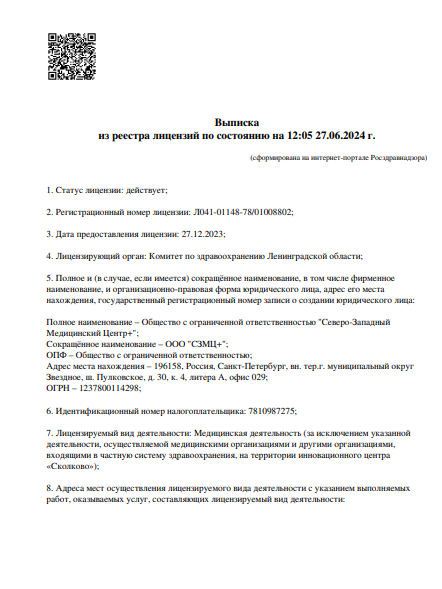 Выписка
из реестра лицензий по состоянию на 12:05 27.06.2024 г.

(сформирована на интернет-портале Росздравнадзора)

1. Статус лицензии: действует;

2. Регистрационный номер лицензии: Л041-01148-78/01008802;

3. Дата предоставления лицензии: 27.12.2023;

4. Лицензирующий орган: Комитет по здравоохранению Ленинградской области;

5. Полное и (в случае, если имеется) сокращённое наименование, в том числе фирменное наименование, и организационно-правовая форма юридического лица, адрес его места нахождения, государственный регистрационный номер записи о создании юридического лица:

Полное наименование – Общество с ограниченной ответственностью "Северо-Западный Медицинский Центр+";
Сокращённое наименование – ООО "СЗМЦ+";
ОПФ – Общество с ограниченной ответственностью;
Адрес места нахождения – 196158, Россия, Санкт-Петербург, вн. тер.г. муниципальный округ Звездное, ш. Пулковское, д. 30, к. 4, литера А, офис 029;
ОГРН – 1237800114298;

6. Идентификационный номер налогоплательщика: 7810987275;

7. Лицензируемый вид деятельности: Медицинская деятельность (за исключением указанной деятельности, осуществляемой медицинскими организациями и другими организациями, входящими в частную систему здравоохранения, на территории инновационного центра «Сколково»);

8. Адреса мест осуществления лицензируемого вида деятельности с указанием выполняемых работ, оказываемых услуг, составляющих лицензируемый вид деятельности: